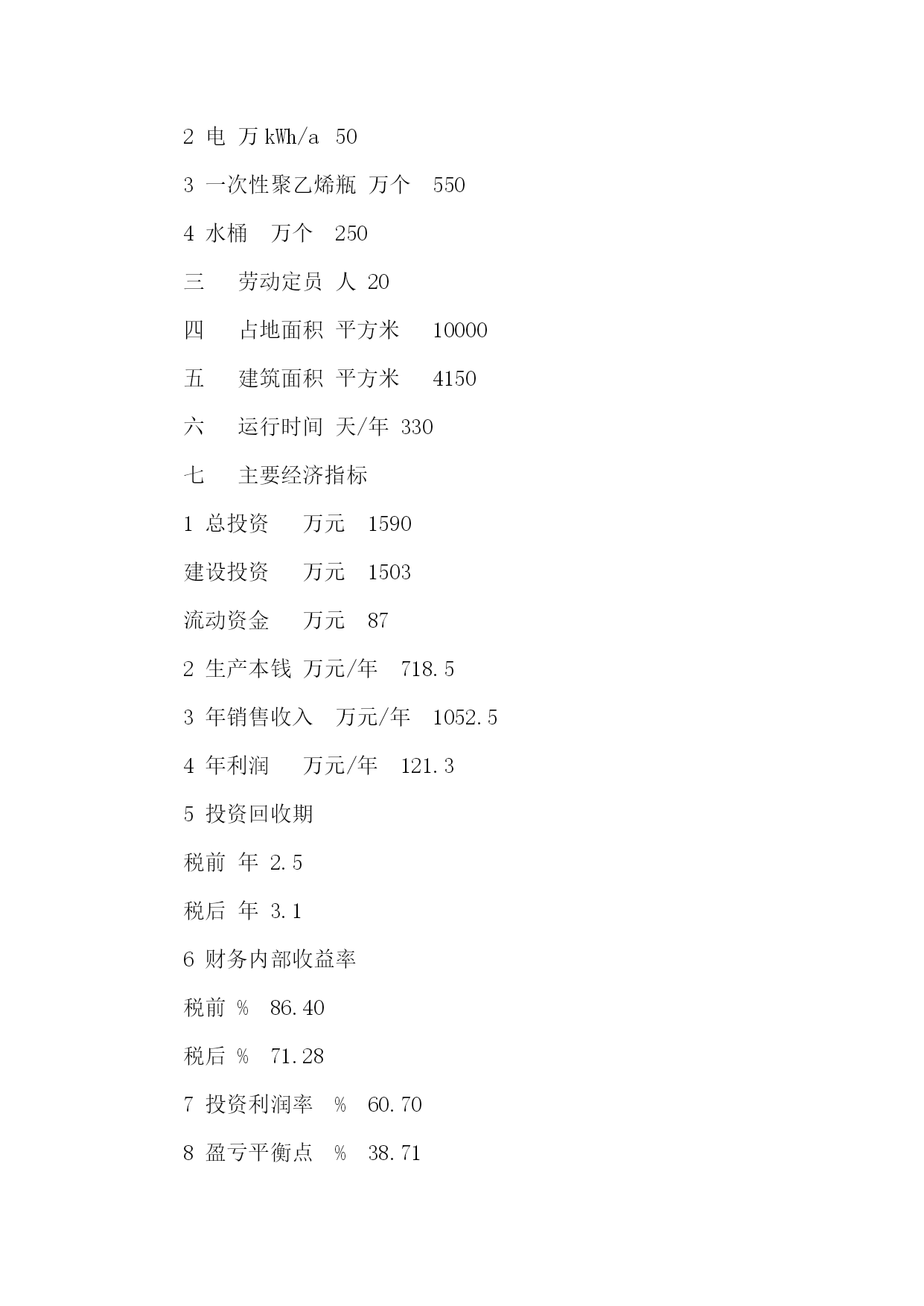 2 电 万 kWh/a 50

3 一次性聚乙烯瓶 万个 550

4 水桶 万个 250

三 劳动定员 人 20

四 占地面积 平方米 10000

五 建筑面积 平方米 4150

六 运行时间 天/年 330

七 主要经济指标

1 总投资 万元 1590

建设投资 万元 1503

流动资金 万元 87

2 生产本钱 万元/年 718.5

3 年销售收入 万元/年 1052.5

4 年利润 万元/年 121.3

5 投资回收期

税前 年 2.5

税后 年 3.1

6 财务内部收益率

税前 % 86.40

税后 % 71.28

7 投资利润率 % 60.70

8 盈亏平衡点 % 38.71